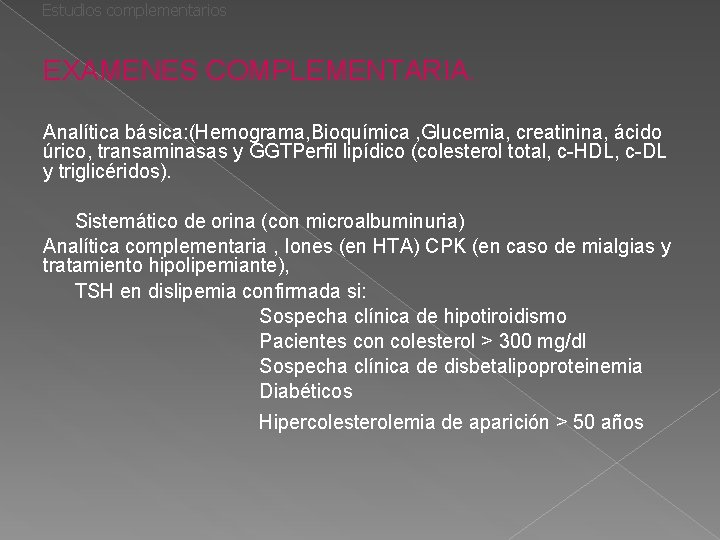 Estudios complementarios

EXAMENES COMPLEMENTARIA.

Analítica básica:(Hemograma,Bioquímica ,Glucemia, creatinina, ácido úrico, transaminasas y GGTPerfil lipídico (colesterol total, c-HDL, c-DL y triglicéridos).

Sistemático de orina (con microalbuminuria)

Analítica complementaria , Iones (en HTA) CPK (en caso de mialgias y tratamiento hipolipemiante),

TSH en dislipemia confirmada si:

Sospecha clínica de hipotiroidismo

Pacientes con colesterol > 300 mg/dl

Sospecha clínica de disbetalipoproteinemia

Diabéticos

Hipercolesterolemia de aparición > 50 años